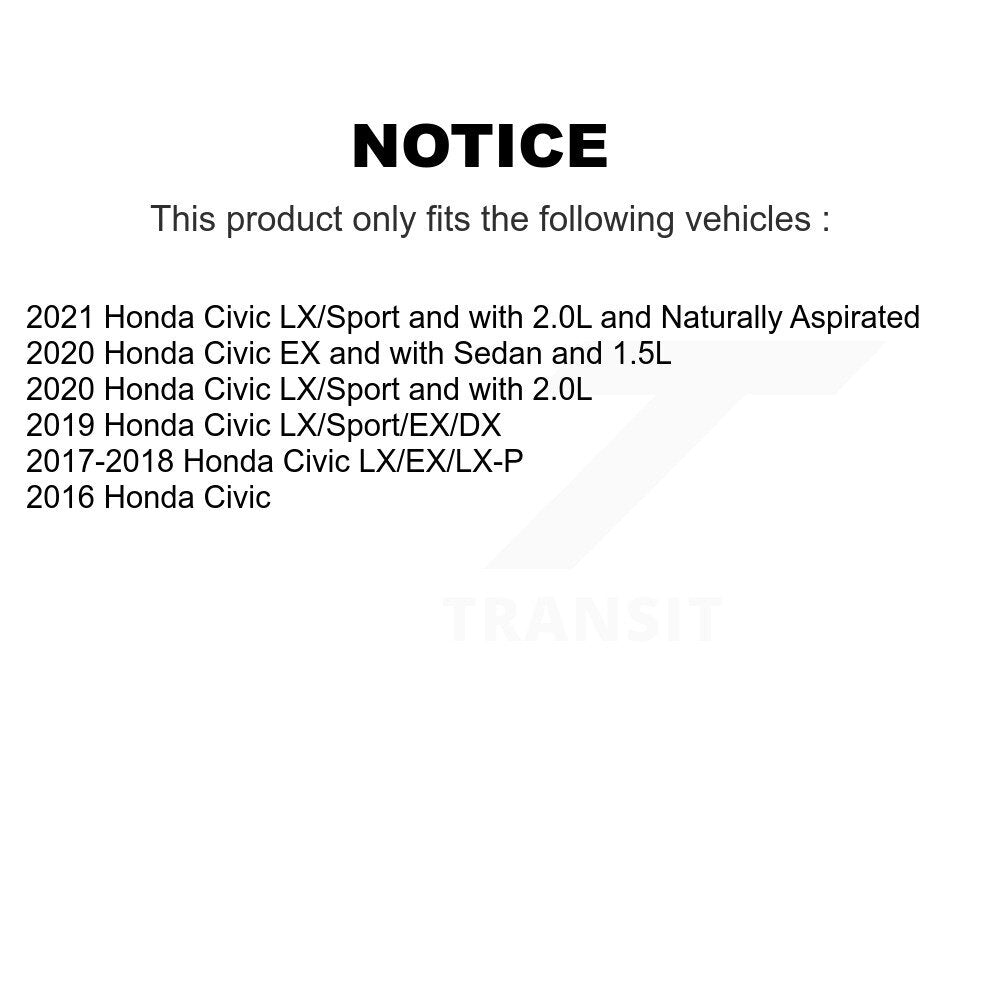 NOTICE

This product only fits the following vehicles :

2021 Honda Civic LX/Sport and with 2.0L and Naturally Aspirated
2020 Honda Civic EX and with Sedan and 1.5L
2020 Honda Civic LX/Sport and with 2.0L
2019 Honda Civic LX/Sport/EX/DX
2017-2018 Honda Civic LX/EX/LX-P
2016 Honda Civic

TRANSIT